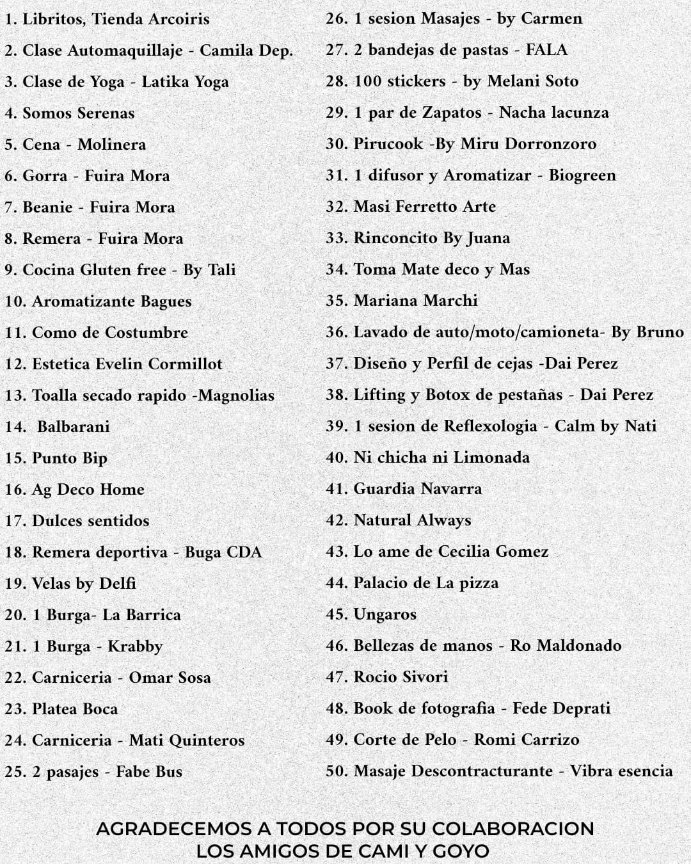 1. Libritos, Tienda Arcoiris
2. Clase Automaquillaje - Camila Dep.
3. Clase de Yoga - Latika Yoga
4. Somos Serenas
5. Cena - Molinera
6. Gorra - Fuira Mora
7. Beanie - Fuira Mora
8. Remera - Fuira Mora
9. Cocina Gluten free - By Tali
10. Aromatizante Bagues
11. Como de Costumbre
12. Estetica Evelin Cormillot
13. Toalla secado rapido -Magnolias
14. Balbarani
15. Punto Bip
16. Ag Deco Home
17. Dulces sentidos
18. Remera deportiva - Buga CDA
19. Velas by Delfi
20. 1 Burga- La Barrica
21. 1 Burga - Krabby
22. Carniceria - Omar Sosa
23. Platea Boca
24. Carniceria - Mati Quinteros
25. 2 pasajes - Fabe Bus

26. 1 sesion Masajes - by Carmen
27. 2 bandejas de pastas - FALA
28. 100 stickers - by Melani Soto
29. 1 par de Zapatos - Nacha lacunza
30. Pirucook -By Miru Dorronzoro
31. 1 difusor y Aromatizar - Biogreen
32. Masi Ferretto Arte
33. Rinconcito By Juana
34. Toma Mate deco y Mas
35. Mariana Marchi
36. Lavado de auto/moto/camioneta- By Bruno
37. Diseño y Perfil de cejas -Dai Perez
38. Lifting y Botox de pestañas - Dai Perez
39. 1 sesion de Reflexologia - Calm by Nati
40. Ni chicha ni Limonada
41. Guardia Navarra
42. Natural Always
43. Lo ame de Cecilia Gomez
44. Palacio de La pizza
45. Ungaros
46. Bellezas de manos - Ro Maldonado
47. Rocio Sivori
48. Book de fotografia - Fede Deprati
49. Corte de Pelo - Romi Carrizo
50. Masaje Descontracturante - Vibra esencia

AGRADECEMOS A TODOS POR SU COLABORACION
LOS AMIGOS DE CAMI Y GOYO